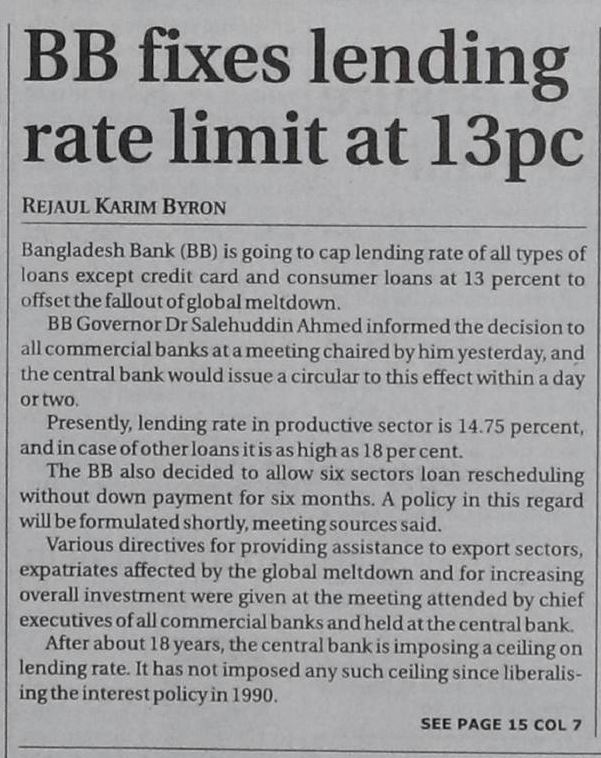 BB fixes lending rate limit at 13pc

REJAUL KARIM BYRON

Bangladesh Bank (BB) is going to cap lending rate of all types of loans except credit card and consumer loans at 13 percent to offset the fallout of global meltdown.

BB Governor Dr Salehuddin Ahmed informed the decision to all commercial banks at a meeting chaired by him yesterday, and the central bank would issue a circular to this effect within a day or two.

Presently, lending rate in productive sector is 14.75 percent, and in case of other loans it is as high as 18 per cent.

The BB also decided to allow six sectors loan rescheduling without down payment for six months. A policy in this regard will be formulated shortly, meeting sources said.

Various directives for providing assistance to export sectors, expatriates affected by the global meltdown and for increasing overall investment were given at the meeting attended by chief executives of all commercial banks and held at the central bank.

After about 18 years, the central bank is imposing a ceiling on lending rate. It has not imposed any such ceiling since liberalising the interest policy in 1990.

SEE PAGE 15 COL 7